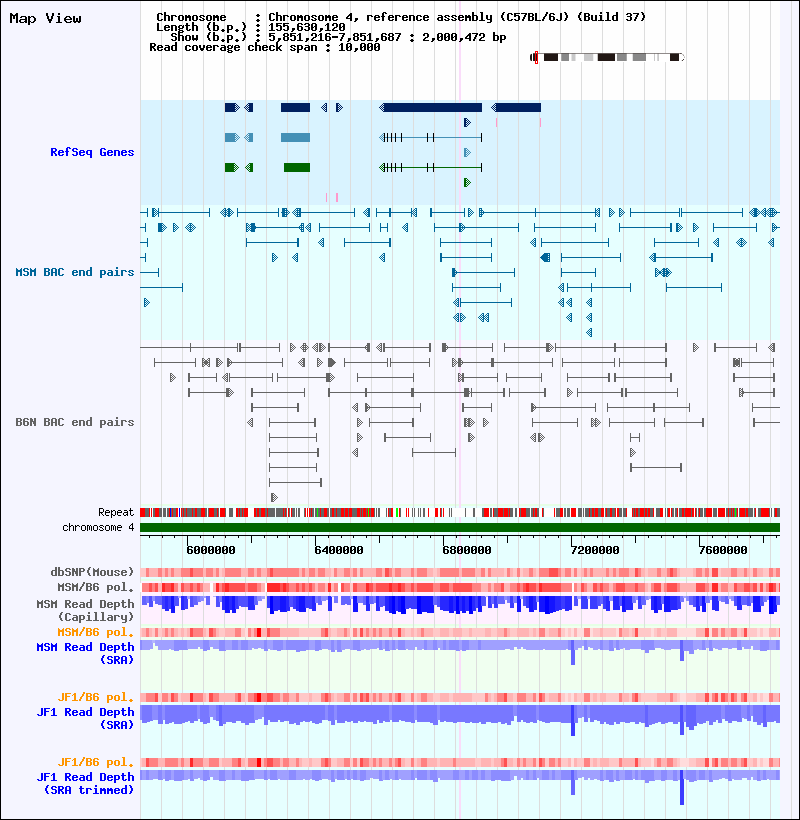 Map View

Chromosome : Chromosome 4, reference assembly (C57BL/6J) (Build 37)
Length (b.p.) : 155,630,120
Show (b.p.) : 5,851,216-7,851,687 : 2,000,472 bp
Read coverage check span : 10,000

RefSeq Genes

MSM BAC end pairs

B6N BAC end pairs

Repeat
chromosome 4

6000000
6400000
6800000
7200000
7600000

dbSNP(Mouse)
MSM/B6 pol.
MSM Read Depth (Capillary)
MSM/B6 pol.
MSM Read Depth (SRA)

JF1/B6 pol.
JF1 Read Depth (SRA)

JF1/B6 pol.
JF1 Read Depth (SRA trimmed)